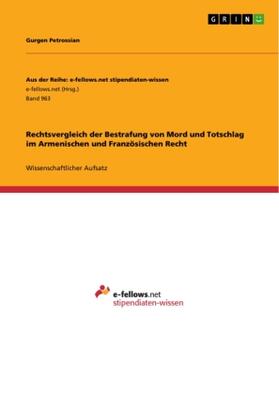 GRIN

Gurgen Petrossian

Aus der Reihe: e-fellows.net stipendiaten-wissen
e-fellows.net (Hrsg.)
Band 963

Rechtsvergleich der Bestrafung von Mord und Totschlag im Armenischen und Französischen Recht

Wissenschaftlicher Aufsatz

e-fellows.net
stipendiaten-wissen